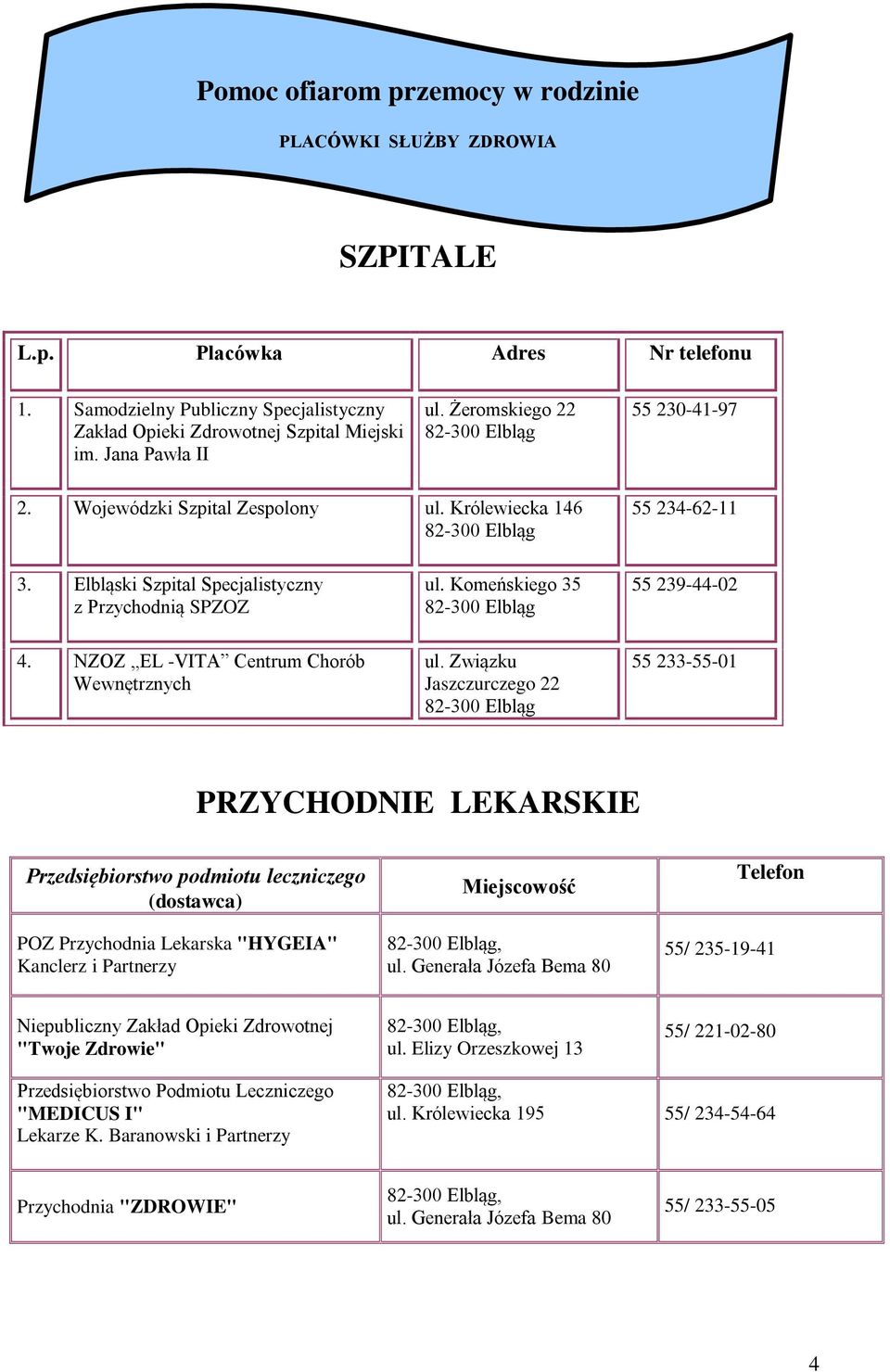 Pomoc ofiarom przemocy w rodzinie

PLACÓWKI SŁUŻBY ZDROWIA

SZPITALE

| L.p. | Placówka | Adres | Nr telefonu |
|---|---|---|---|
| 1. | Samodzielny Publiczny Specjalistyczny Zakład Opieki Zdrowotnej Szpital Miejski im. Jana Pawła II | ul. Żeromskiego 22 82-300 Elbląg | 55 230-41-97 |
| 2. | Wojewódzki Szpital Zespolony | ul. Królewiecka 146 82-300 Elbląg | 55 234-62-11 |
| 3. | Elbląski Szpital Specjalistyczny z Przychodnią SPZOZ | ul. Komeńskiego 35 82-300 Elbląg | 55 239-44-02 |
| 4. | NZOZ „EL -VITA” Centrum Chorób Wewnętrznych | ul. Związku Jaszczurczego 22 82-300 Elbląg | 55 233-55-01 |

PRZYCHODNIE LEKARSKIE

| Przedsiębiorstwo podmiotu leczniczego (dostawca) | Miejscowość | Telefon |
|---|---|---|
| POZ Przychodnia Lekarska "HYGEIA" Kanclerz i Partnerzy | 82-300 Elbląg, ul. Generała Józefa Bema 80 | 55/ 235-19-41 |
| Niepubliczny Zakład Opieki Zdrowotnej "Twoje Zdrowie" | 82-300 Elbląg, ul. Elizy Orzeszkowej 13 | 55/ 221-02-80 |
| Przedsiębiorstwo Podmiotu Leczniczego "MEDICUS I" Lekarze K. Baranowski i Partnerzy | 82-300 Elbląg, ul. Królewiecka 195 | 55/ 234-54-64 |
| Przychodnia "ZDROWIE" | 82-300 Elbląg, ul. Generała Józefa Bema 80 | 55/ 233-55-05 |

4